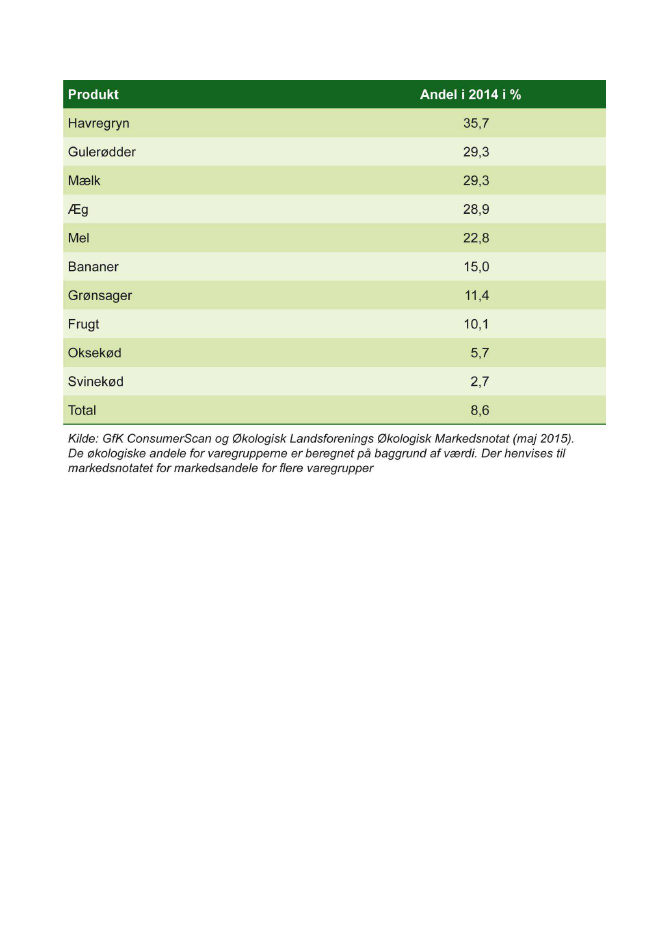 | Produkt | Andel i 2014 i % |
|---|---|
| Havregryn | 35,7 |
| Gulerødder | 29,3 |
| Mælk | 29,3 |
| Æg | 28,9 |
| Mel | 22,8 |
| Bananer | 15,0 |
| Grønsager | 11,4 |
| Frugt | 10,1 |
| Oksekød | 5,7 |
| Svinekød | 2,7 |
| Total | 8,6 |

Kilde: GfK ConsumerScan og Økologisk Landsforenings Økologisk Markedsnotat (maj 2015). De økologiske andele for varegrupperne er beregnet på baggrund af værdi. Der henvises til markedsnotatet for markedsandele for flere varegrupper